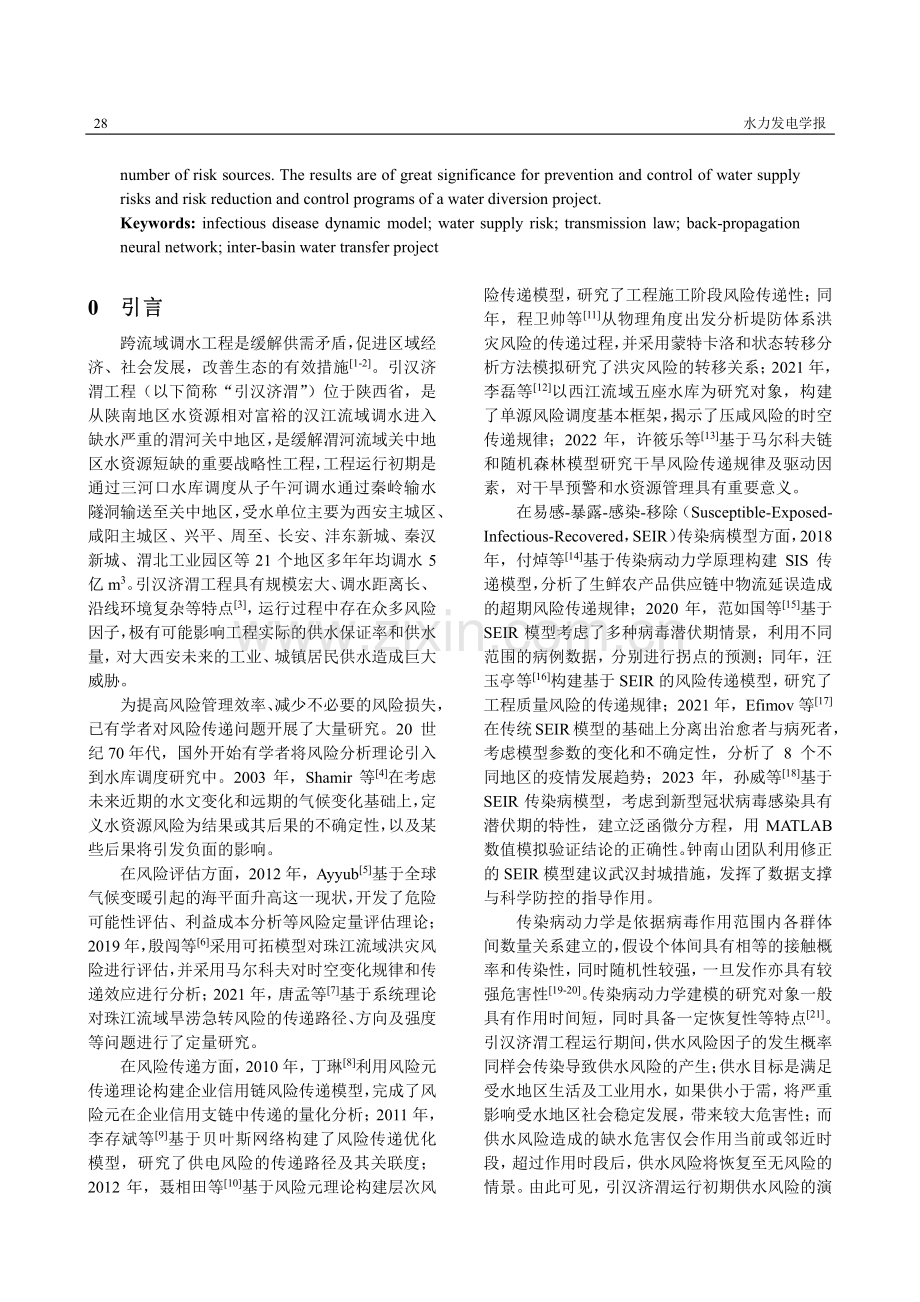 28

水力发电学报

number of risk sources. The results are of great significance for prevention and control of water supply risks and risk reduction and control programs of a water diversion project.

Keywords: infectious disease dynamic model; water supply risk; transmission law; back-propagation neural network; inter-basin water transfer project

0 引言

跨流域调水工程是缓解供需矛盾，促进区域经济、社会发展，改善生态的有效措施$^{[1-2]}$。引汉济渭工程（以下简称“引汉济渭”）位于陕西省，是从陕南地区水资源相对富裕的汉江流域调水进入缺水严重的渭河关中地区，是缓解渭河流域关中地区水资源短缺的重要战略性工程，工程运行初期是通过三河口水库调度从子午河调水通过秦岭输水隧洞输送至关中地区，受水单位主要为西安主城区、咸阳主城区、兴平、周至、长安、沣东新城、秦汉新城、渭北工业园区等21个地区多年年均调水5亿$m^3$。引汉济渭工程具有规模宏大、调水距离长、沿线环境复杂等特点$^{[3]}$，运行过程中存在众多风险因子，极有可能影响工程实际的供水保证率和供水量，对大西安未来的工业、城镇居民供水造成巨大威胁。

为提高风险管理效率、减少不必要的风险损失，已有学者对风险传递问题开展了大量研究。20世纪70年代，国外开始有学者将风险分析理论引入到水库调度研究中。2003年，Shamir等$^{[4]}$在考虑未来近期的水文变化和远期的气候变化基础上，定义水资源风险为结果或其后果的不确定性，以及某些后果将引发负面的影响。

在风险评估方面，2012年，Ayyub$^{[5]}$基于全球气候变暖引起的海平面升高这一现状，开发了危险可能性评估、利益成本分析等风险定量评估理论；2019年，殷闯等$^{[6]}$采用可拓模型对珠江流域洪灾风险进行评估，并采用马尔科夫对时空变化规律和传递效应进行分析；2021年，唐孟等$^{[7]}$基于系统理论对珠江流域旱涝急转风险的传递路径、方向及强度等问题进行了定量研究。

在风险传递方面，2010年，丁琳$^{[8]}$利用风险元传递理论构建企业信用链风险传递模型，完成了风险元在企业信用支链中传递的量化分析；2011年，李存斌等$^{[9]}$基于贝叶斯网络构建了风险传递优化模型，研究了供电风险的传递路径及其关联度；2012年，聂相田等$^{[10]}$基于风险元理论构建层次风险传递模型，研究了工程施工阶段风险传递性；同年，程卫帅等$^{[11]}$从物理角度出发分析堤防体系洪灾风险的传递过程，并采用蒙特卡洛和状态转移分析方法模拟研究了洪灾风险的转移关系；2021年，李磊等$^{[12]}$以西江流域五座水库为研究对象，构建了单源风险调度基本框架，揭示了压咸风险的时空传递规律；2022年，许筱乐等$^{[13]}$基于马尔科夫链和随机森林模型研究干旱风险传递规律及驱动因素，对干旱预警和水资源管理具有重要意义。

在易感-暴露-感染-移除（Susceptible-Exposed-Infectious-Recovered，SEIR）传染病模型方面，2018年，付焯等$^{[14]}$基于传染病动力学原理构建SIS传递模型，分析了生鲜农产品供应链中物流延误造成的超期风险传递规律；2020年，范如国等$^{[15]}$基于SEIR模型考虑了多种病毒潜伏期情景，利用不同范围的病例数据，分别进行拐点的预测；同年，汪玉亭等$^{[16]}$构建基于SEIR的风险传递模型，研究了工程质量风险的传递规律；2021年，Efimov等$^{[17]}$在传统SEIR模型的基础上分离出治愈者与病死者，考虑模型参数的变化和不确定性，分析了8个不同地区的疫情发展趋势；2023年，孙威等$^{[18]}$基于SEIR传染病模型，考虑到新型冠状病毒感染具有潜伏期的特性，建立泛函微分方程，用MATLAB数值模拟验证结论的正确性。钟南山团队利用修正的SEIR模型建议武汉封城措施，发挥了数据支撑与科学防控的指导作用。

传染病动力学是依据病毒作用范围内各群体间数量关系建立的，假设个体间具有相等的接触概率和传染性，同时随机性较强，一旦发作亦具有较强危害性$^{[19-20]}$。传染病动力学建模的研究对象一般具有作用时间短，同时具备一定恢复性等特点$^{[21]}$。引汉济渭工程运行期间，供水风险因子的发生概率同样会传染导致供水风险的产生；供水目标是满足受水地区生活及工业用水，如果供小于需，将严重影响受水地区社会稳定发展，带来较大危害性；而供水风险造成的缺水危害仅会作用当前或邻近时段，超过作用时段后，供水风险将恢复至无风险的情景。由此可见，引汉济渭运行初期供水风险的演